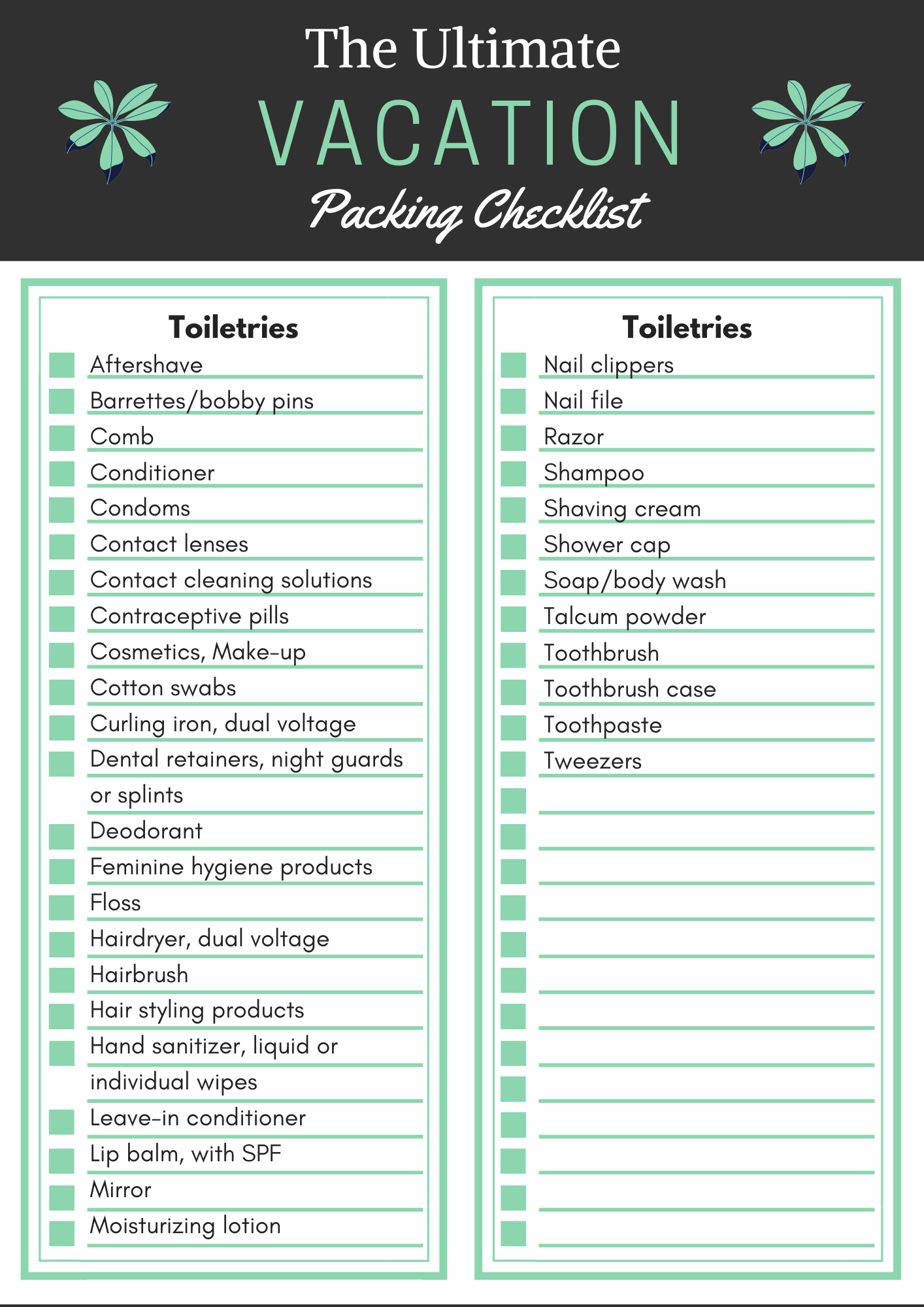 The Ultimate
VACATION
Packing Checklist

Toiletries

Aftershave
Barrettes/bobby pins
Comb
Conditioner
Condoms
Contact lenses
Contact cleaning solutions
Contraceptive pills
Cosmetics, Make-up
Cotton swabs
Curling iron, dual voltage
Dental retainers, night guards or splints
Deodorant
Feminine hygiene products
Floss
Hairdryer, dual voltage
Hairbrush
Hair styling products
Hand sanitizer, liquid or individual wipes
Leave-in conditioner
Lip balm, with SPF
Mirror
Moisturizing lotion

Toiletries

Nail clippers
Nail file
Razor
Shampoo
Shaving cream
Shower cap
Soap/body wash
Talcum powder
Toothbrush
Toothbrush case
Toothpaste
Tweezers